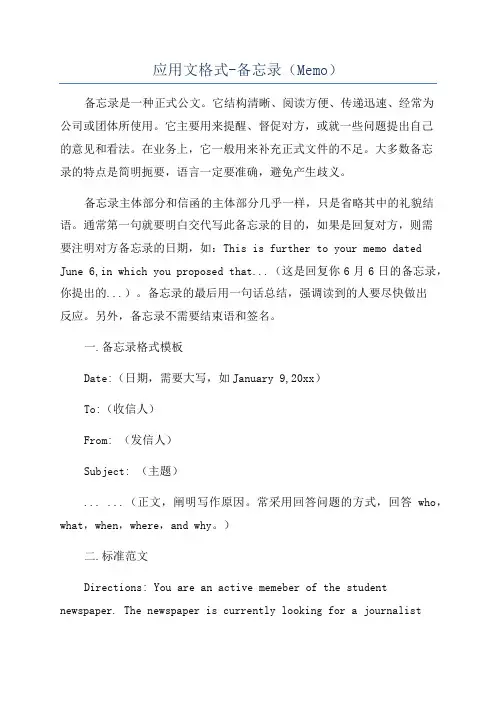 应用文格式-备忘录（Memo）

备忘录是一种正式公文。它结构清晰、阅读方便、传递迅速、经常为公司或团体所使用。它主要用来提醒、督促对方，或就一些问题提出自己的意见和看法。在业务上，它一般用来补充正式文件的不足。大多数备忘录的特点是简明扼要，语言一定要准确，避免产生歧义。

备忘录主体部分和信函的主体部分几乎一样，只是省略其中的礼貌结语。通常第一句就要明白交代写此备忘录的目的，如果是回复对方，则需要注明对方备忘录的日期，如：This is further to your memo dated June 6,in which you proposed that...（这是回复你 6 月 6 日的备忘录，你提出的...）。备忘录的最后用一句话总结，强调读到的人要尽快做出反应。另外，备忘录不需要结束语和签名。

一.备忘录格式模板

Date:（日期，需要大写，如 January 9,20xx）

To:（收信人）

From: （发信人）

Subject: （主题）

... ...（正文，阐明写作原因。常采用回答问题的方式，回答 who，what，when，where，and why。）

二.标准范文

Directions: You are an active memeber of the student newspaper. The newspaper is currently looking for a journalist